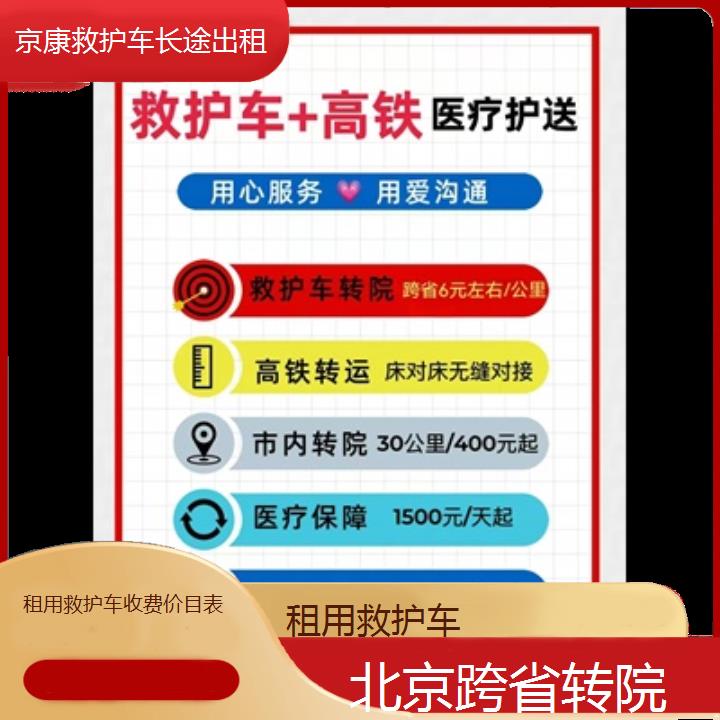 京康救护车长途出租

救护车+高铁 医疗护送

用心服务 用爱沟通

救护车转院 跨省6元左右/公里

高铁转运 床对床无缝对接

市内转院 30公里/400元起

医疗保障 1500元/天起

租用救护车收费价目表

租用救护车

北京跨省转院